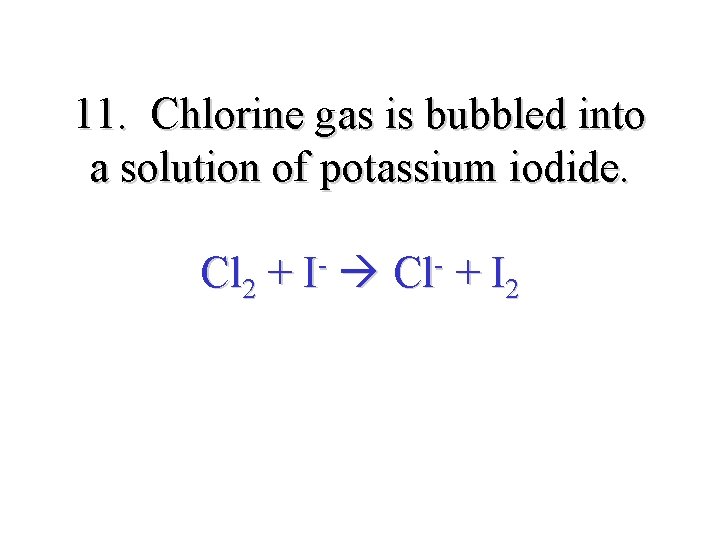 11. Chlorine gas is bubbled into a solution of potassium iodide.

$Cl_2 + I^- \rightarrow Cl^- + I_2$